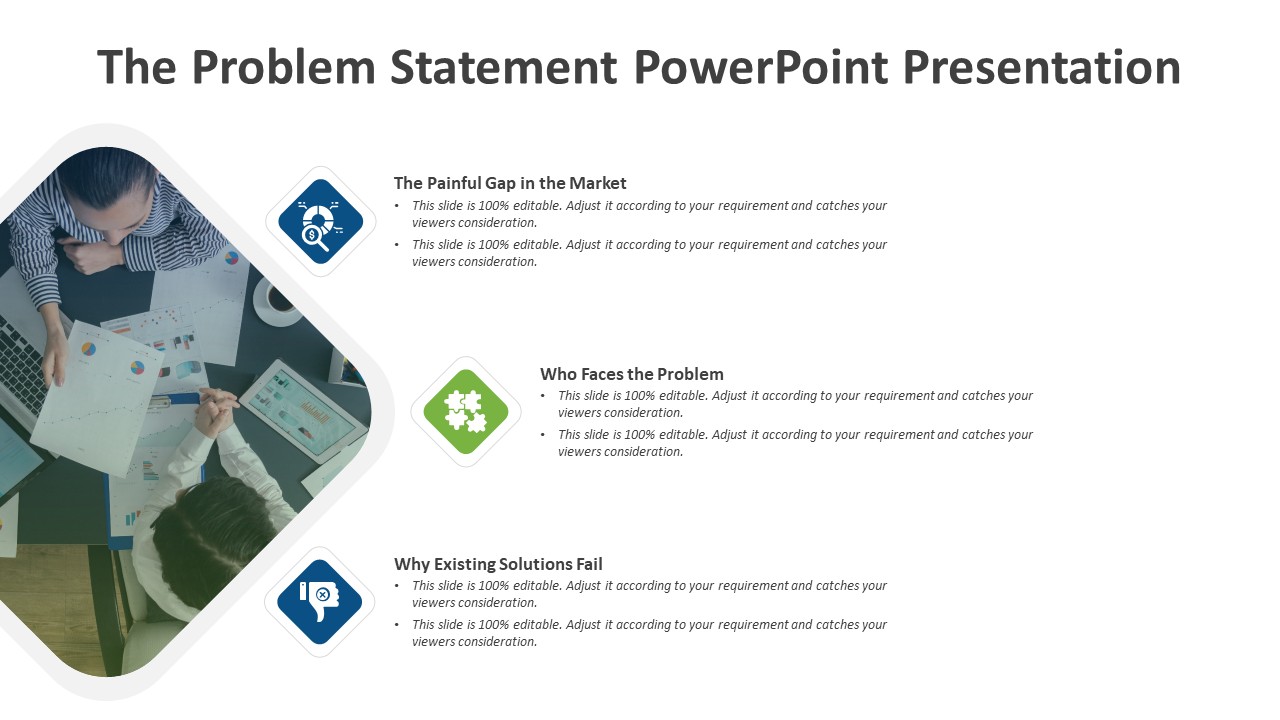 The Problem Statement PowerPoint Presentation

The Painful Gap in the Market
• This slide is 100% editable. Adjust it according to your requirement and catches your viewers consideration.
• This slide is 100% editable. Adjust it according to your requirement and catches your viewers consideration.

Who Faces the Problem
• This slide is 100% editable. Adjust it according to your requirement and catches your viewers consideration.
• This slide is 100% editable. Adjust it according to your requirement and catches your viewers consideration.

Why Existing Solutions Fail
• This slide is 100% editable. Adjust it according to your requirement and catches your viewers consideration.
• This slide is 100% editable. Adjust it according to your requirement and catches your viewers consideration.